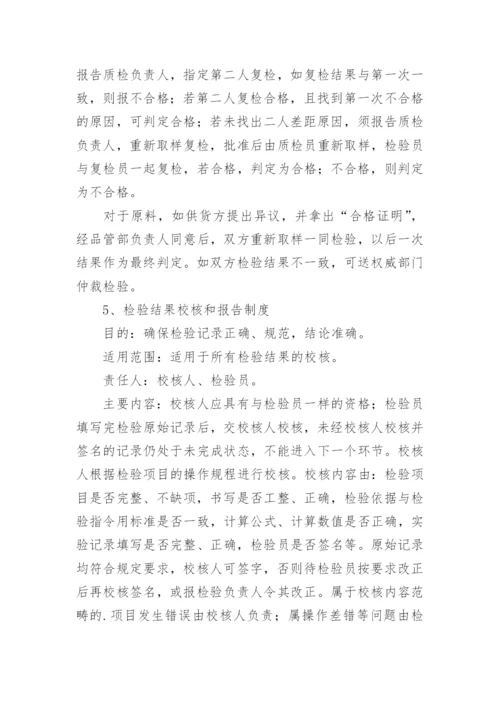 报告质检负责人，指定第二人复检，如复检结果与第一次一致，则报不合格；若第二人复检合格，且找到第一次不合格的原因，可判定合格；若未找出二人差距原因，须报告质检负责人，重新取样复检，批准后由质检员重新取样，检验员与复检员一起复检，若合格，判定为合格；不合格，则判定为不合格。

对于原料，如供货方提出异议，并拿出“合格证明”，经品管部负责人同意后，双方重新取样一同检验，以后一次结果作为最终判定。如双方检验结果不一致，可送权威部门仲裁检验。

5、检验结果校核和报告制度

目的：确保检验记录正确、规范，结论准确。

适用范围：适用于所有检验结果的校核。

责任人：校核人、检验员。

主要内容：校核人应具有与检验员一样的资格；检验员填写完检验原始记录后，交校核人校核，未经校核人校核并签名的记录仍处于未完成状态，不能进入下一个环节。校核人根据检验项目的操作规程进行校核。校核内容由：检验项目是否完整、不缺项，书写是否工整、正确，检验依据与检验指令用标准是否一致，计算公式、计算数值是否正确，实验记录填写是否完整、正确，检验员是否签名等。原始记录均符合规定要求，校核人可签字，否则待检验员按要求改正后再校核签名，或报检验负责人令其改正。属于校核内容范畴的.项目发生错误由校核人负责；属操作差错等问题由检